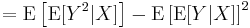 $= \mathrm{E}\left[\mathrm{E}[Y^2|X]\right] - \mathrm{E}\left[\mathrm{E}[Y|X]\right]^2$